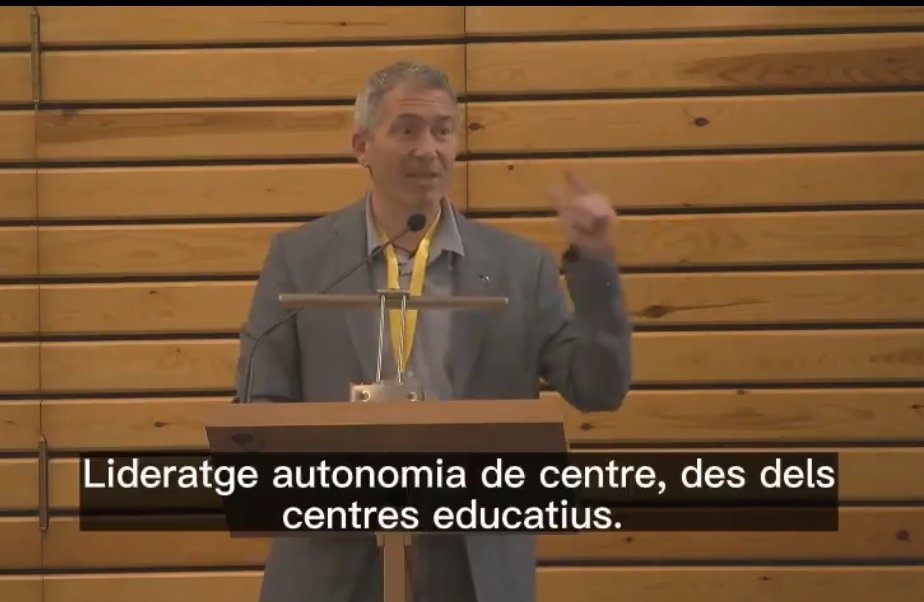 Lideratge autonomia de centre, des dels centres educatius.